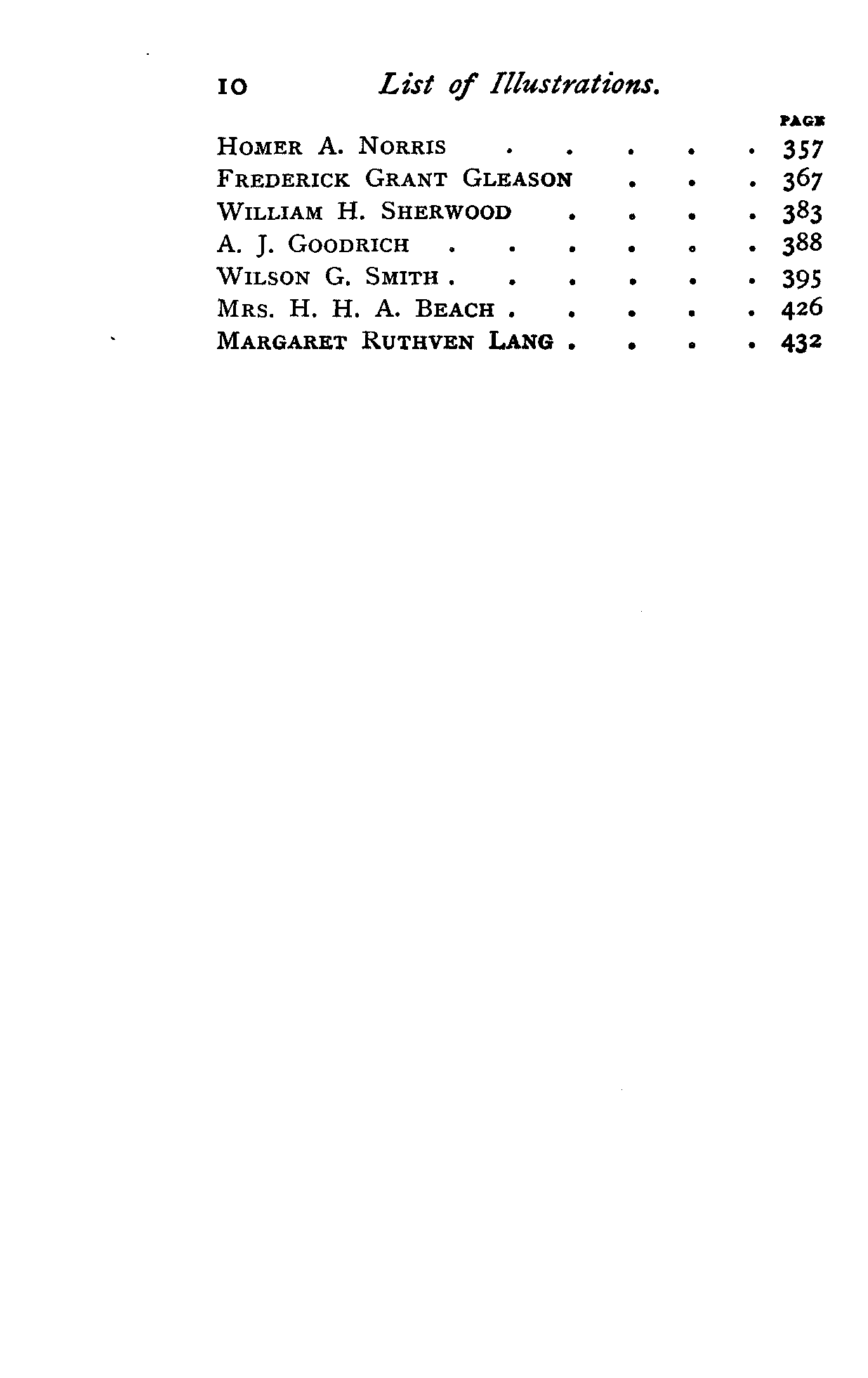 10 List of Illustrations.

PAGE

Homer A. Norris 357
Frederick Grant Gleason 367
William H. Sherwood 383
A. J. Goodrich 388
Wilson G. Smith 395
Mrs. H. H. A. Beach 426
Margaret Ruthven Lang 432